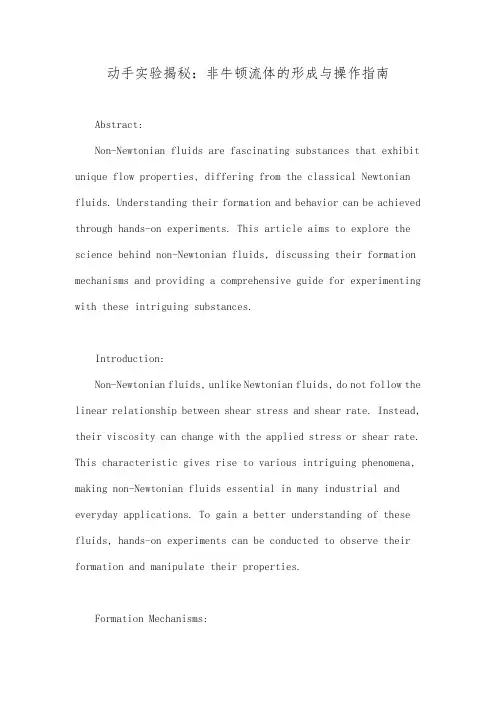 动手实验揭秘：非牛顿流体的形成与操作指南

Abstract:

Non-Newtonian fluids are fascinating substances that exhibit unique flow properties, differing from the classical Newtonian fluids. Understanding their formation and behavior can be achieved through hands-on experiments. This article aims to explore the science behind non-Newtonian fluids, discussing their formation mechanisms and providing a comprehensive guide for experimenting with these intriguing substances.

Introduction:

Non-Newtonian fluids, unlike Newtonian fluids, do not follow the linear relationship between shear stress and shear rate. Instead, their viscosity can change with the applied stress or shear rate. This characteristic gives rise to various intriguing phenomena, making non-Newtonian fluids essential in many industrial and everyday applications. To gain a better understanding of these fluids, hands-on experiments can be conducted to observe their formation and manipulate their properties.

Formation Mechanisms: